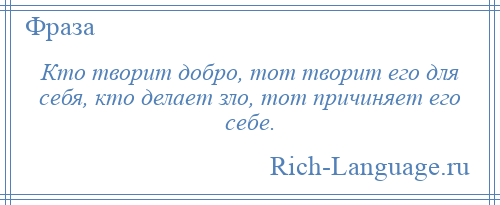 Фраза

Кто творит добро, тот творит его для себя, кто делает зло, тот причиняет его себе.

Rich-Language.ru